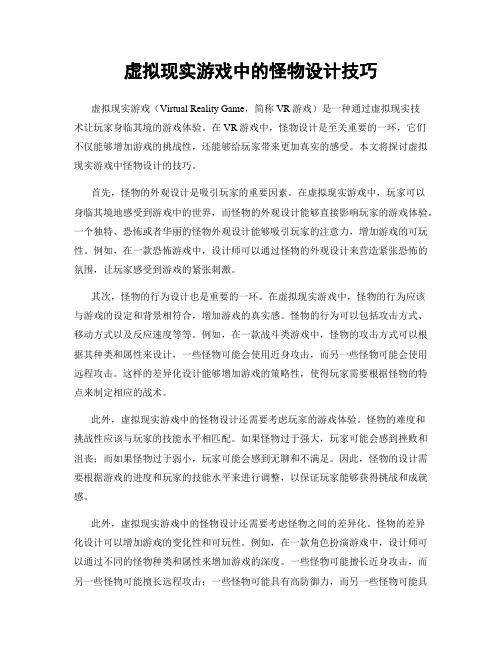 虚拟现实游戏中的怪物设计技巧

虚拟现实游戏（Virtual Reality Game，简称 VR 游戏）是一种通过虚拟现实技术让玩家身临其境的游戏体验。在 VR 游戏中，怪物设计是至关重要的一环，它们不仅能够增加游戏的挑战性，还能够给玩家带来更加真实的感受。本文将探讨虚拟现实游戏中怪物设计的技巧。

首先，怪物的外观设计是吸引玩家的重要因素。在虚拟现实游戏中，玩家可以身临其境地感受到游戏中的世界，而怪物的外观设计能够直接影响玩家的游戏体验。一个独特、恐怖或者华丽的怪物外观设计能够吸引玩家的注意力，增加游戏的可玩性。例如，在一款恐怖游戏中，设计师可以通过怪物的外观设计来营造紧张恐怖的氛围，让玩家感受到游戏的紧张刺激。

其次，怪物的行为设计也是重要的一环。在虚拟现实游戏中，怪物的行为应该与游戏的设定和背景相符合，增加游戏的真实感。怪物的行为可以包括攻击方式、移动方式以及反应速度等等。例如，在一款战斗类游戏中，怪物的攻击方式可以根据其种类和属性来设计，一些怪物可能会使用近身攻击，而另一些怪物可能会使用远程攻击。这样的差异化设计能够增加游戏的策略性，使得玩家需要根据怪物的特点来制定相应的战术。

此外，虚拟现实游戏中的怪物设计还需要考虑玩家的游戏体验。怪物的难度和挑战性应该与玩家的技能水平相匹配。如果怪物过于强大，玩家可能会感到挫败和沮丧；而如果怪物过于弱小，玩家可能会感到无聊和不满足。因此，怪物的设计需要根据游戏的进度和玩家的技能水平来进行调整，以保证玩家能够获得挑战和成就感。

此外，虚拟现实游戏中的怪物设计还需要考虑怪物之间的差异化。怪物的差异化设计可以增加游戏的变化性和可玩性。例如，在一款角色扮演游戏中，设计师可以通过不同的怪物种类和属性来增加游戏的深度。一些怪物可能擅长近身攻击，而另一些怪物可能擅长远程攻击；一些怪物可能具有高防御力，而另一些怪物可能具